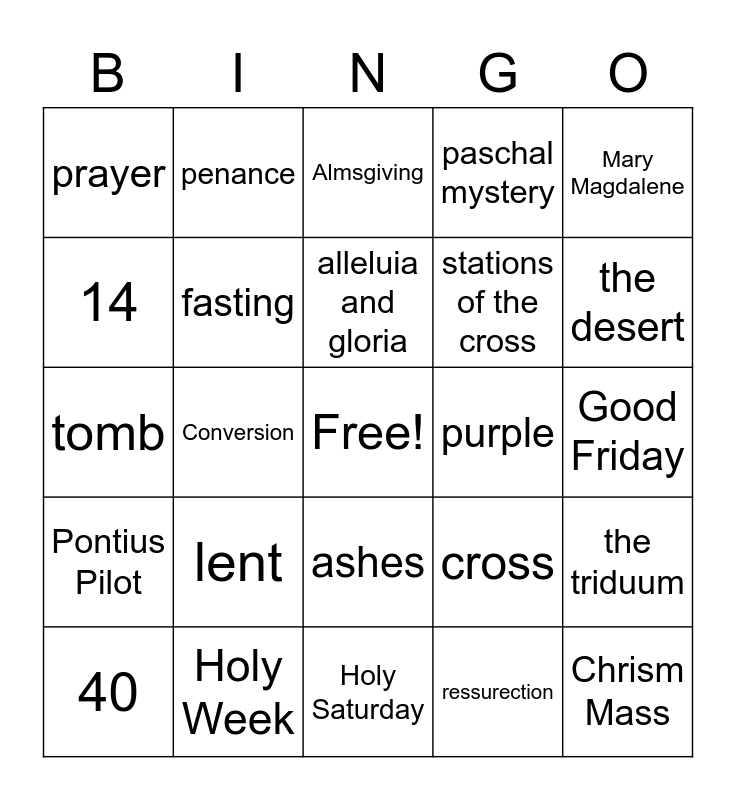 | B | I | N | G | O |
|---|---|---|---|---|
| prayer | penance | Almsgiving | paschal mystery | Mary Magdalene |
| 14 | fasting | alleluia and gloria | stations of the cross | the desert |
| tomb | Conversion | Free! | purple | Good Friday |
| Pontius Pilot | lent | ashes | cross | the triduum |
| 40 | Holy Week | Holy Saturday | ressurection | Chrism Mass |